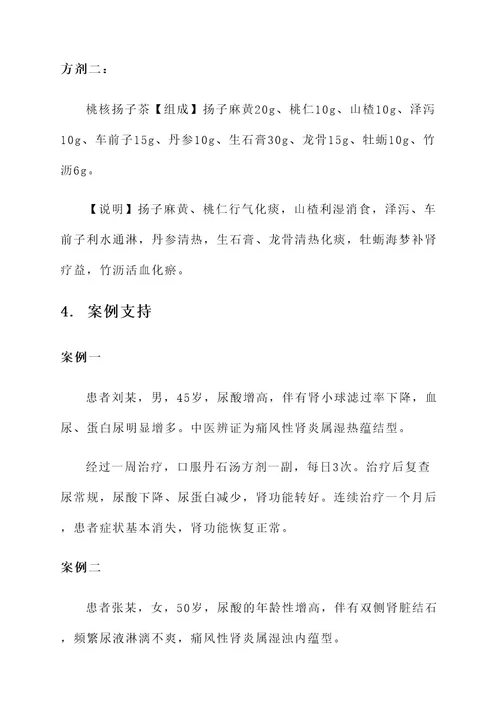 方剂二：

桃核扬子茶【组成】扬子麻黄20g、桃仁10g、山楂10g、泽泻10g、车前子15g、丹参10g、生石膏30g、龙骨15g、牡蛎10g、竹沥6g。

【说明】扬子麻黄、桃仁行气化痰，山楂利湿消食，泽泻、车前子利水通淋，丹参清热，生石膏、龙骨清热化痰，牡蛎海梦补肾疗益，竹沥活血化瘀。

4. 案例支持

案例一

患者刘某，男，45岁，尿酸增高，伴有肾小球滤过率下降，血尿、蛋白尿明显增多。中医辨证为痛风性肾炎属湿热蕴结型。

经过一周治疗，口服丹石汤方剂一副，每日3次。治疗后复查尿常规，尿酸下降、尿蛋白减少，肾功能转好。连续治疗一个月后，患者症状基本消失，肾功能恢复正常。

案例二

患者张某，女，50岁，尿酸的年龄性增高，伴有双侧肾脏结石，频繁尿液淋漓不爽，痛风性肾炎属湿浊内蕴型。